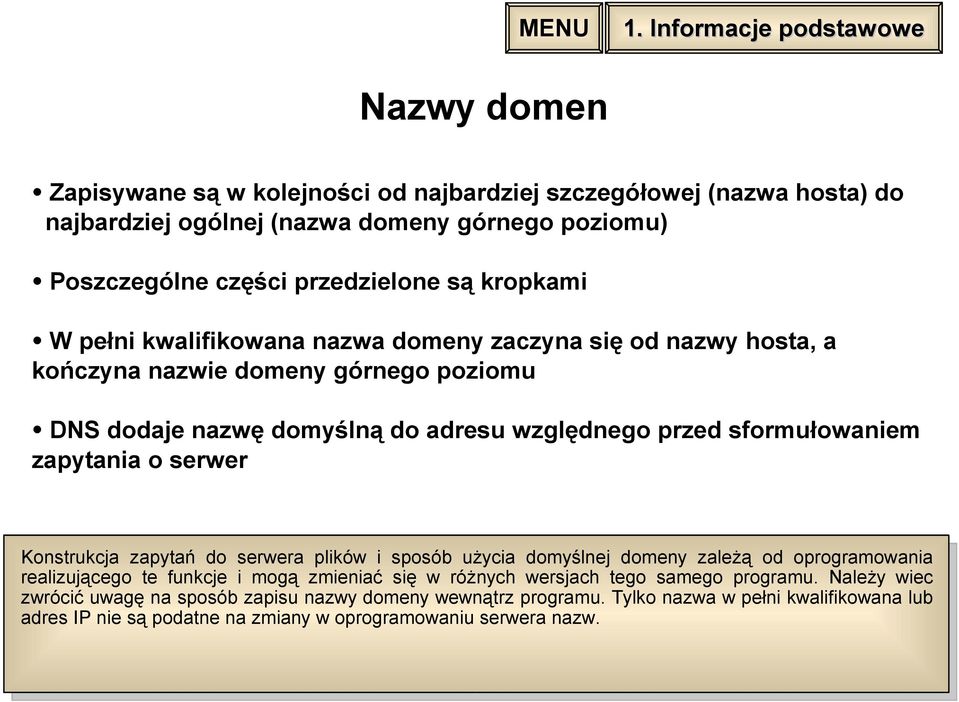 MENU

1. Informacje podstawowe

Nazwy domen

• Zapisywane są w kolejności od najbardziej szczegółowej (nazwa hosta) do najbardziej ogólnej (nazwa domeny górnego poziomu)

• Poszczególne części przedzielone są kropkami

• W pełni kwalifikowana nazwa domeny zaczyna się od nazwy hosta, a kończyna nazwie domeny górnego poziomu

• DNS dodaje nazwę domyślną do adresu względnego przed sformułowaniem zapytania o serwer

Konstrukcja zapytań do serwera plików i sposób użycia domyślnej domeny zależą od oprogramowania realizującego te funkcje i mogą zmieniać się w różnych wersjach tego samego programu. Należy wiec zwrócić uwagę na sposób zapisu nazwy domeny wewnątrz programu. Tylko nazwa w pełni kwalifikowana lub adres IP nie są podatne na zmiany w oprogramowaniu serwera nazw.